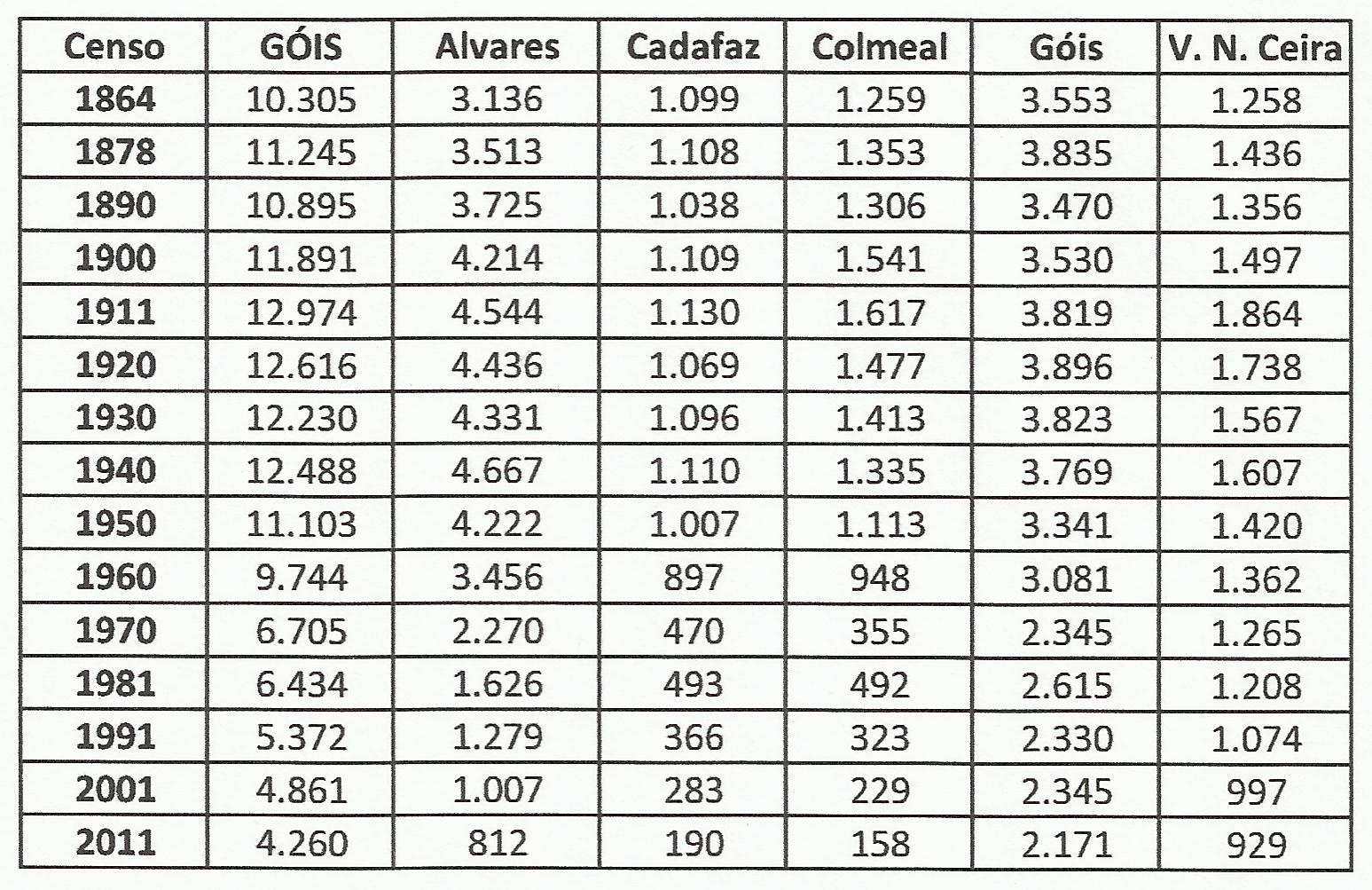 | Censo | GÓIS | Alvares | Cadafaz | Colmeal | Góis | V. N. Ceira |
|---|---|---|---|---|---|---|
| 1864 | 10.305 | 3.136 | 1.099 | 1.259 | 3.553 | 1.258 |
| 1878 | 11.245 | 3.513 | 1.108 | 1.353 | 3.835 | 1.436 |
| 1890 | 10.895 | 3.725 | 1.038 | 1.306 | 3.470 | 1.356 |
| 1900 | 11.891 | 4.214 | 1.109 | 1.541 | 3.530 | 1.497 |
| 1911 | 12.974 | 4.544 | 1.130 | 1.617 | 3.819 | 1.864 |
| 1920 | 12.616 | 4.436 | 1.069 | 1.477 | 3.896 | 1.738 |
| 1930 | 12.230 | 4.331 | 1.096 | 1.413 | 3.823 | 1.567 |
| 1940 | 12.488 | 4.667 | 1.110 | 1.335 | 3.769 | 1.607 |
| 1950 | 11.103 | 4.222 | 1.007 | 1.113 | 3.341 | 1.420 |
| 1960 | 9.744 | 3.456 | 897 | 948 | 3.081 | 1.362 |
| 1970 | 6.705 | 2.270 | 470 | 355 | 2.345 | 1.265 |
| 1981 | 6.434 | 1.626 | 493 | 492 | 2.615 | 1.208 |
| 1991 | 5.372 | 1.279 | 366 | 323 | 2.330 | 1.074 |
| 2001 | 4.861 | 1.007 | 283 | 229 | 2.345 | 997 |
| 2011 | 4.260 | 812 | 190 | 158 | 2.171 | 929 |